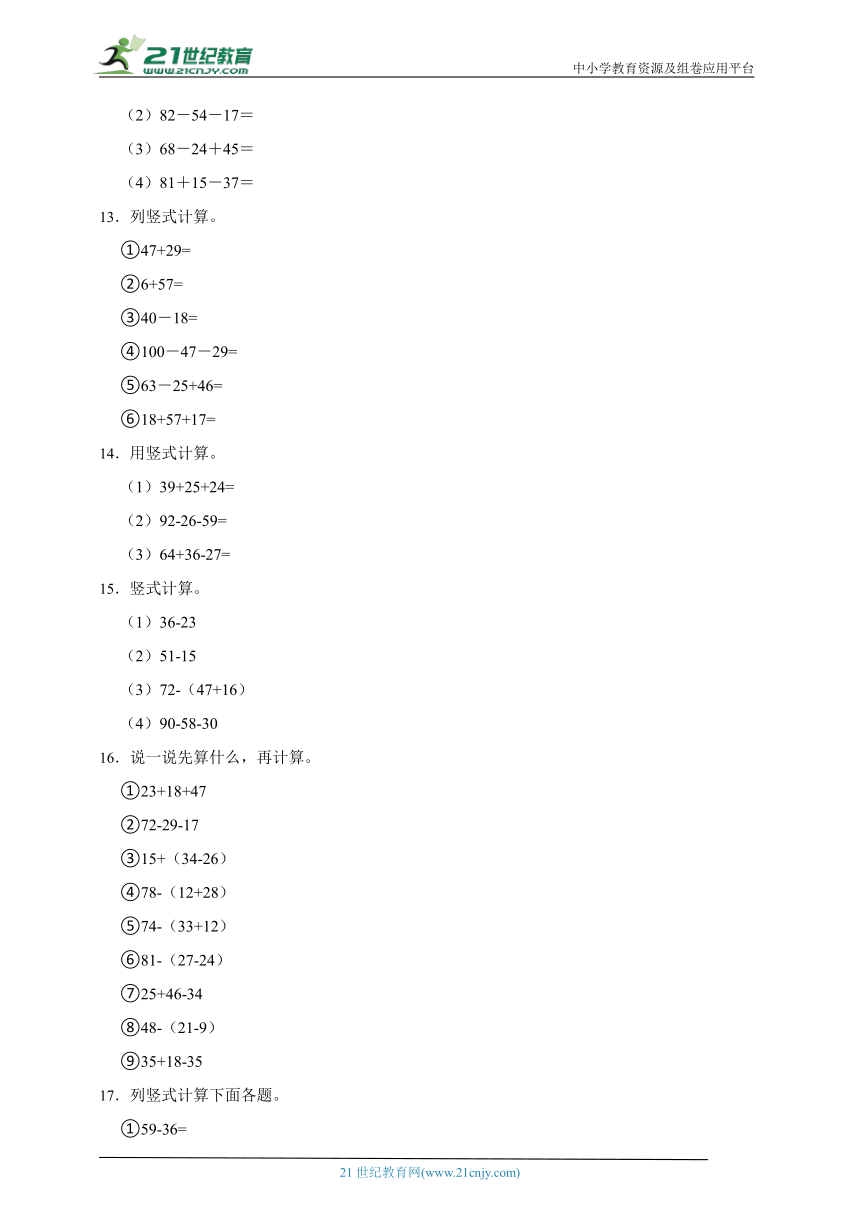 21世纪教育
www.21cnjy.com
中小学教育资源及组卷应用平台

（2）82－54－17＝

（3）68－24＋45＝

（4）81＋15－37＝

13．列竖式计算。

①47+29=

②6+57=

③40－18=

④100－47－29=

⑤63－25+46=

⑥18+57+17=

14．用竖式计算。

（1）39+25+24=

（2）92-26-59=

（3）64+36-27=

15．竖式计算。

（1）36-23

（2）51-15

（3）72-（47+16）

（4）90-58-30

16．说一说先算什么，再计算。

①23+18+47

②72-29-17

③15+（34-26）

④78-（12+28）

⑤74-（33+12）

⑥81-（27-24）

⑦25+46-34

⑧48-（21-9）

⑨35+18-35

17．列竖式计算下面各题。

①59-36=

21 世纪教育网(www.21cnjy.com)